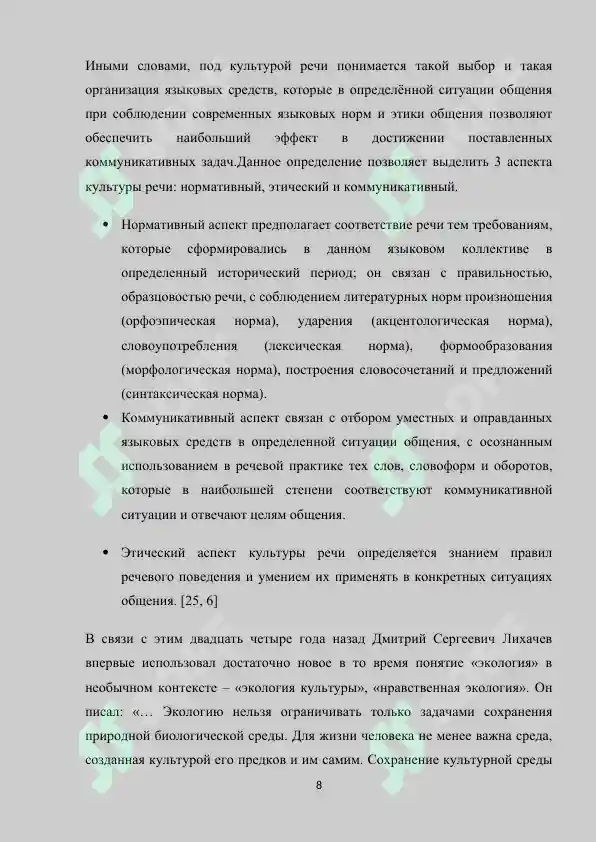 Иными словами, под культурой речи понимается такой выбор и такая организация языковых средств, которые в определённой ситуации общения при соблюдении современных языковых норм и этики общения позволяют обеспечить наибольший эффект в достижении поставленных коммуникативных задач.Данное определение позволяет выделить 3 аспекта культуры речи: нормативный, этический и коммуникативный.

• Нормативный аспект предполагает соответствие речи тем требованиям, которые сформировались в данном языковом коллективе в определенный исторический период; он связан с правильностью, образцовостью речи, с соблюдением литературных норм произношения (орфоэпическая норма), ударения (акцентологическая норма), словоупотребления (лексическая норма), формообразования (морфологическая норма), построения словосочетаний и предложений (синтаксическая норма).

• Коммуникативный аспект связан с отбором уместных и оправданных языковых средств в определенной ситуации общения, с осознанным использованием в речевой практике тех слов, словоформ и оборотов, которые в наибольшей степени соответствуют коммуникативной ситуации и отвечают целям общения.

• Этический аспект культуры речи определяется знанием правил речевого поведения и умением их применять в конкретных ситуациях общения. [25, 6]

В связи с этим двадцать четыре года назад Дмитрий Сергеевич Лихачев впервые использовал достаточно новое в то время понятие «экология» в необычном контексте – «экология культуры», «нравственная экология». Он писал: «… Экологию нельзя ограничивать только задачами сохранения природной биологической среды. Для жизни человека не менее важна среда, созданная культурой его предков и им самим. Сохранение культурной среды

8